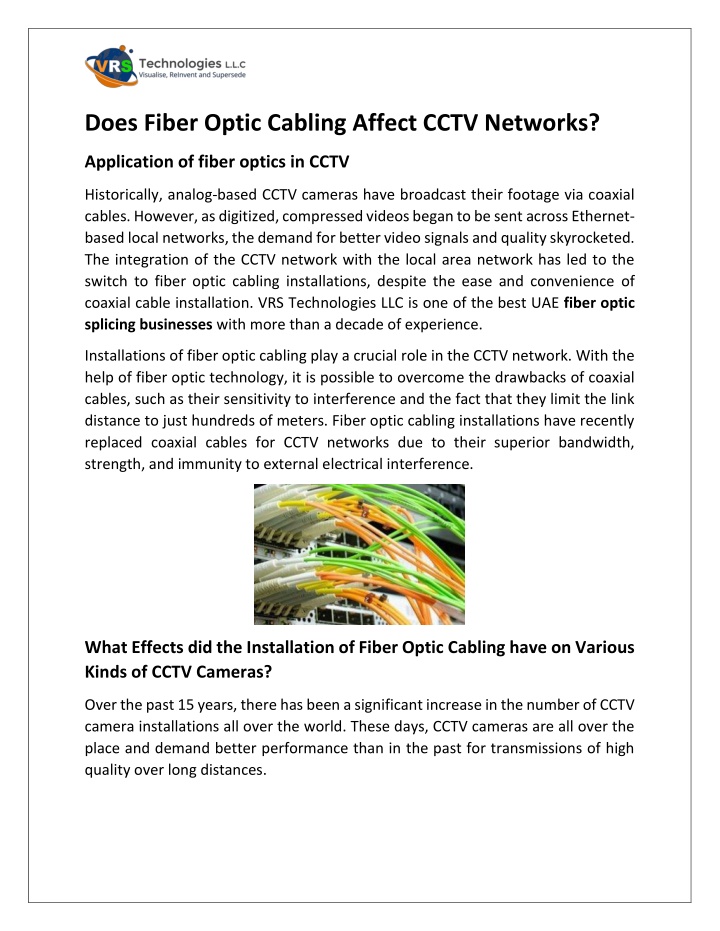 VRS Technologies L.L.C
Visualise, Reinvent and Supersede

Does Fiber Optic Cabling Affect CCTV Networks?

Application of fiber optics in CCTV

Historically, analog-based CCTV cameras have broadcast their footage via coaxial cables. However, as digitized, compressed videos began to be sent across Ethernet-based local networks, the demand for better video signals and quality skyrocketed. The integration of the CCTV network with the local area network has led to the switch to fiber optic cabling installations, despite the ease and convenience of coaxial cable installation. VRS Technologies LLC is one of the best UAE fiber optic splicing businesses with more than a decade of experience.

Installations of fiber optic cabling play a crucial role in the CCTV network. With the help of fiber optic technology, it is possible to overcome the drawbacks of coaxial cables, such as their sensitivity to interference and the fact that they limit the link distance to just hundreds of meters. Fiber optic cabling installations have recently replaced coaxial cables for CCTV networks due to their superior bandwidth, strength, and immunity to external electrical interference.

What Effects did the Installation of Fiber Optic Cabling have on Various Kinds of CCTV Cameras?

Over the past 15 years, there has been a significant increase in the number of CCTV camera installations all over the world. These days, CCTV cameras are all over the place and demand better performance than in the past for transmissions of high quality over long distances.